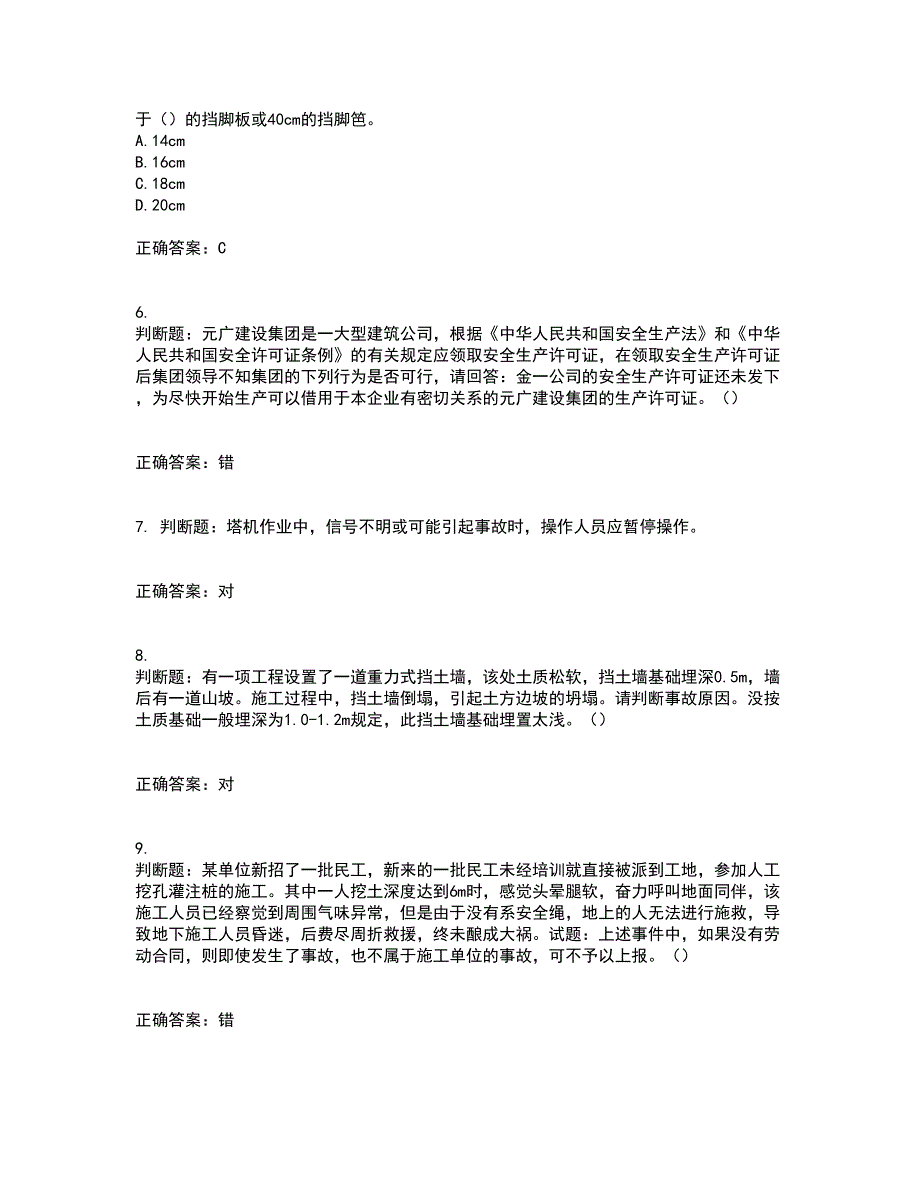 于（）的挡脚板或40cm的挡脚笆。
A.14cm
B.16cm
C.18cm
D.20cm

正确答案：C

6.
判断题：元广建设集团是一大型建筑公司，根据《中华人民共和国安全生产法》和《中华人民共和国安全许可证条例》的有关规定应领取安全生产许可证，在领取安全生产许可证后集团领导不知集团的下列行为是否可行，请回答：金一公司的安全生产许可证还未发下，为尽快开始生产可以借用于本企业有密切关系的元广建设集团的生产许可证。（）

正确答案：错

7. 判断题：塔机作业中，信号不明或可能引起事故时，操作人员应暂停操作。

正确答案：对

8.
判断题：有一项工程设置了一道重力式挡土墙，该处土质松软，挡土墙基础埋深0.5m，墙后有一道山坡。施工过程中，挡土墙倒塌，引起土方边坡的坍塌。请判断事故原因。没按土质基础一般埋深为1.0-1.2m规定，此挡土墙基础埋置太浅。（）

正确答案：对

9.
判断题：某单位新招了一批民工，新来的一批民工未经培训就直接被派到工地，参加人工挖孔灌注桩的施工。其中一人挖土深度达到6m时，感觉头晕腿软，奋力呼叫地面同伴，该施工人员已经察觉到周围气味异常，但是由于没有系安全绳，地上的人无法进行施救，导致地下施工人员昏迷，后费尽周折救援，终未酿成大祸。试题：上述事件中，如果没有劳动合同，则即使发生了事故，也不属于施工单位的事故，可不予以上报。（）

正确答案：错